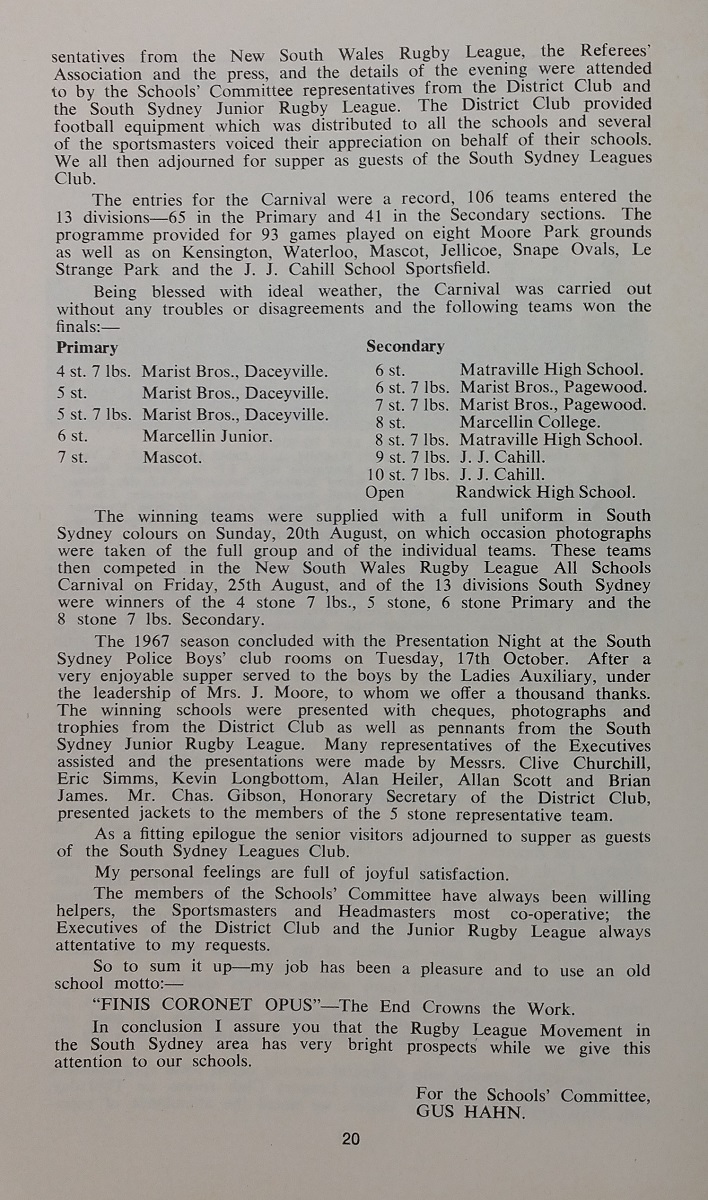 sentatives from the New South Wales Rugby League, the Referees' Association and the press, and the details of the evening were attended to by the Schools' Committee representatives from the District Club and the South Sydney Junior Rugby League. The District Club provided football equipment which was distributed to all the schools and several of the sportsmasters voiced their appreciation on behalf of their schools. We all then adjourned for supper as guests of the South Sydney Leagues Club.

The entries for the Carnival were a record, 106 teams entered the 13 divisions—65 in the Primary and 41 in the Secondary sections. The programme provided for 93 games played on eight Moore Park grounds as well as on Kensington, Waterloo, Mascot, Jellicoe, Snape Ovals, Le Strange Park and the J. J. Cahill School Sportsfield.

Being blessed with ideal weather, the Carnival was carried out without any troubles or disagreements and the following teams won the finals:—

Primary

| | |
|---|---|
| 4 st. 7 lbs. | Marist Bros., Daceyville. |
| 5 st. | Marist Bros., Daceyville. |
| 5 st. 7 lbs. | Marist Bros., Daceyville. |
| 6 st. | Marcellin Junior. |
| 7 st. | Mascot. |

Secondary

| | |
|---|---|
| 6 st. | Matraville High School. |
| 6 st. 7 lbs. | Marist Bros., Pagewood. |
| 7 st. 7 lbs. | Marist Bros., Pagewood. |
| 8 st. | Marcellin College. |
| 8 st. 7 lbs. | Matraville High School. |
| 9 st. 7 lbs. | J. J. Cahill. |
| 10 st. 7 lbs. | J. J. Cahill. |
| Open | Randwick High School. |

The winning teams were supplied with a full uniform in South Sydney colours on Sunday, 20th August, on which occasion photographs were taken of the full group and of the individual teams. These teams then competed in the New South Wales Rugby League All Schools Carnival on Friday, 25th August, and of the 13 divisions South Sydney were winners of the 4 stone 7 lbs., 5 stone, 6 stone Primary and the 8 stone 7 lbs. Secondary.

The 1967 season concluded with the Presentation Night at the South Sydney Police Boys' club rooms on Tuesday, 17th October. After a very enjoyable supper served to the boys by the Ladies Auxiliary, under the leadership of Mrs. J. Moore, to whom we offer a thousand thanks. The winning schools were presented with cheques, photographs and trophies from the District Club as well as pennants from the South Sydney Junior Rugby League. Many representatives of the Executives assisted and the presentations were made by Messrs. Clive Churchill, Eric Simms, Kevin Longbottom, Alan Heiler, Allan Scott and Brian James. Mr. Chas. Gibson, Honorary Secretary of the District Club, presented jackets to the members of the 5 stone representative team.

As a fitting epilogue the senior visitors adjourned to supper as guests of the South Sydney Leagues Club.

My personal feelings are full of joyful satisfaction.

The members of the Schools' Committee have always been willing helpers, the Sportsmasters and Headmasters most co-operative; the Executives of the District Club and the Junior Rugby League always attentative to my requests.

So to sum it up—my job has been a pleasure and to use an old school motto:—

"FINIS CORONET OPUS"—The End Crowns the Work.

In conclusion I assure you that the Rugby League Movement in the South Sydney area has very bright prospects while we give this attention to our schools.

For the Schools' Committee,
GUS HAHN.

20